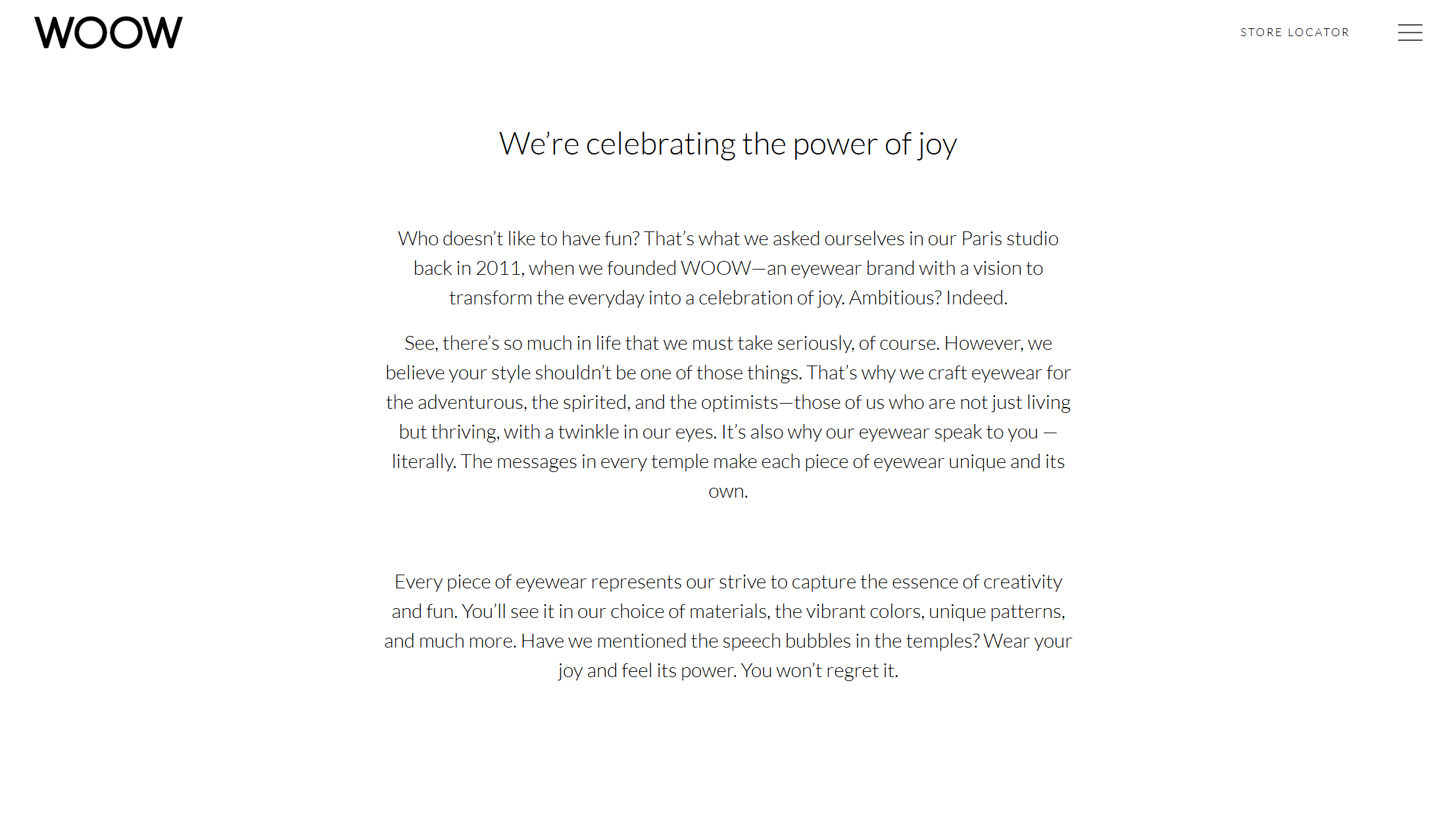 WOOW

STORE LOCATOR

We're celebrating the power of joy

Who doesn't like to have fun? That's what we asked ourselves in our Paris studio back in 2011, when we founded WOOW—an eyewear brand with a vision to transform the everyday into a celebration of joy. Ambitious? Indeed.

See, there's so much in life that we must take seriously, of course. However, we believe your style shouldn't be one of those things. That's why we craft eyewear for the adventurous, the spirited, and the optimists—those of us who are not just living but thriving, with a twinkle in our eyes. It's also why our eyewear speak to you — literally. The messages in every temple make each piece of eyewear unique and its own.

Every piece of eyewear represents our strive to capture the essence of creativity and fun. You'll see it in our choice of materials, the vibrant colors, unique patterns, and much more. Have we mentioned the speech bubbles in the temples? Wear your joy and feel its power. You won't regret it.